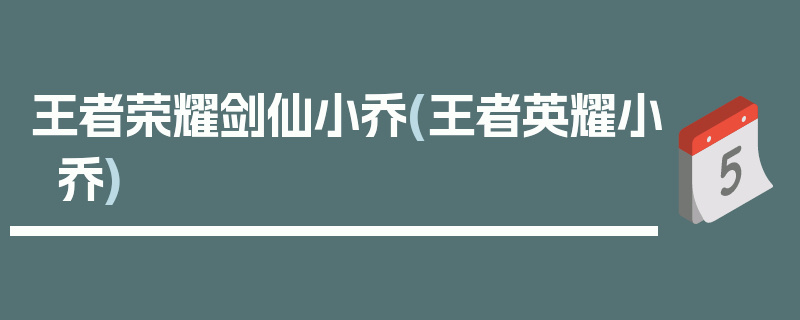 王者荣耀剑仙小乔(王者英耀小乔)

5